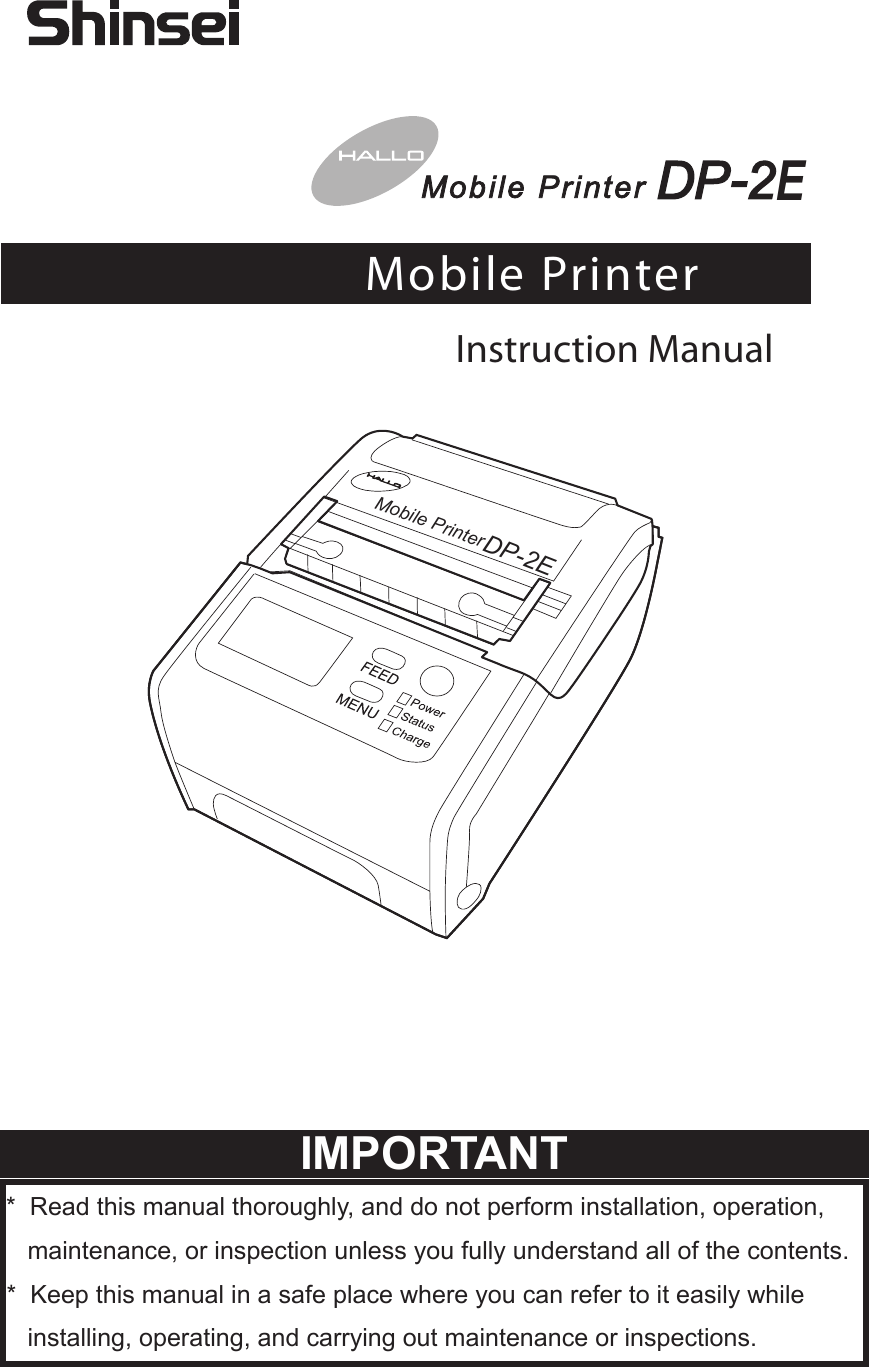 Shinsei

HALLO Mobile Printer DP-2E

Mobile Printer

Instruction Manual

HALLO
Mobile Printer DP-2E

FEED
MENU
Power
Status
Charge

IMPORTANT

* Read this manual thoroughly, and do not perform installation, operation, maintenance, or inspection unless you fully understand all of the contents.
* Keep this manual in a safe place where you can refer to it easily while installing, operating, and carrying out maintenance or inspections.